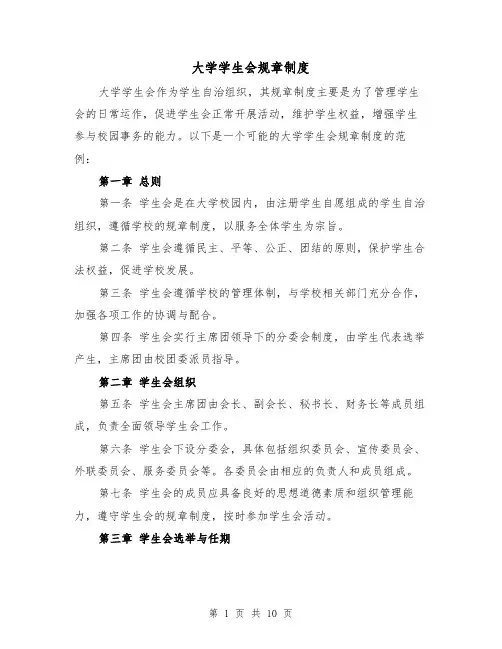 大学学生会规章制度

大学学生会作为学生自治组织，其规章制度主要是为了管理学生会的日常运作，促进学生会正常开展活动，维护学生权益，增强学生参与校园事务的能力。以下是一个可能的大学学生会规章制度的范例：

第一章 总则

第一条 学生会是在大学校园内，由注册学生自愿组成的学生自治组织，遵循学校的规章制度，以服务全体学生为宗旨。

第二条 学生会遵循民主、平等、公正、团结的原则，保护学生合法权益，促进学校发展。

第三条 学生会遵循学校的管理体制，与学校相关部门充分合作，加强各项工作的协调与配合。

第四条 学生会实行主席团领导下的分委会制度，由学生代表选举产生，主席团由校团委派员指导。

第二章 学生会组织

第五条 学生会主席团由会长、副会长、秘书长、财务长等成员组成，负责全面领导学生会工作。

第六条 学生会下设分委会，具体包括组织委员会、宣传委员会、外联委员会、服务委员会等。各委员会由相应的负责人和成员组成。

第七条 学生会的成员应具备良好的思想道德素质和组织管理能力，遵守学生会的规章制度，按时参加学生会活动。

第三章 学生会选举与任期

第 1 页 共 10 页